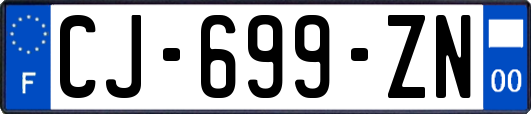 F
CJ-699-ZN
00